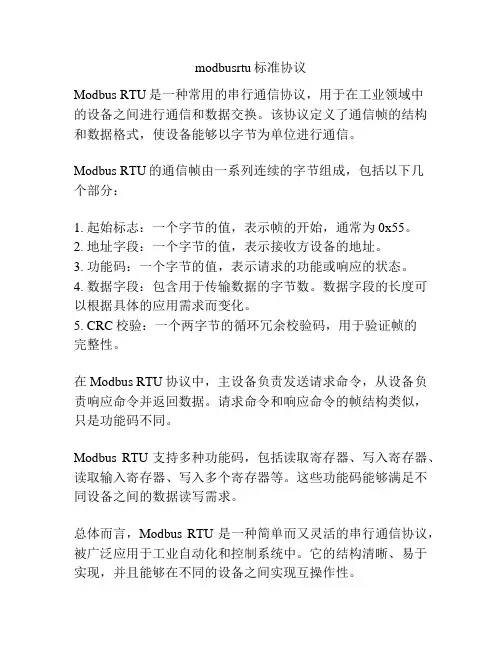 modbusrtu 标准协议

Modbus RTU 是一种常用的串行通信协议，用于在工业领域中的设备之间进行通信和数据交换。该协议定义了通信帧的结构和数据格式，使设备能够以字节为单位进行通信。

Modbus RTU 的通信帧由一系列连续的字节组成，包括以下几个部分：

1. 起始标志：一个字节的值，表示帧的开始，通常为 0x55。
2. 地址字段：一个字节的值，表示接收方设备的地址。
3. 功能码：一个字节的值，表示请求的功能或响应的状态。
4. 数据字段：包含用于传输数据的字节数。数据字段的长度可以根据具体的应用需求而变化。
5. CRC 校验：一个两字节的循环冗余校验码，用于验证帧的完整性。

在 Modbus RTU 协议中，主设备负责发送请求命令，从设备负责响应命令并返回数据。请求命令和响应命令的帧结构类似，只是功能码不同。

Modbus RTU 支持多种功能码，包括读取寄存器、写入寄存器、读取输入寄存器、写入多个寄存器等。这些功能码能够满足不同设备之间的数据读写需求。

总体而言，Modbus RTU 是一种简单而又灵活的串行通信协议，被广泛应用于工业自动化和控制系统中。它的结构清晰、易于实现，并且能够在不同的设备之间实现互操作性。